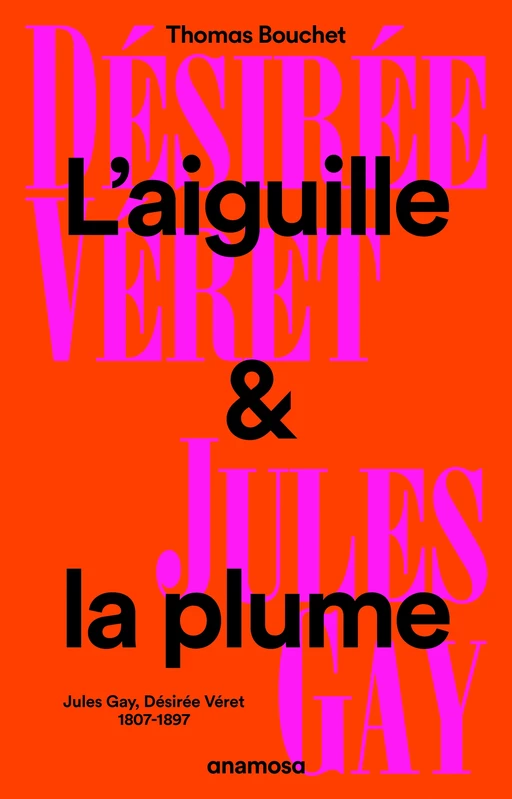 Thomas Bouchet

DÉSIRÉE VÉRET

L'aiguille & la plume

JULES GAY

Jules Gay, Désirée Véret 1807-1897

anamosa